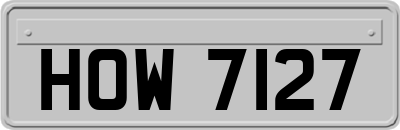 HOW 7127